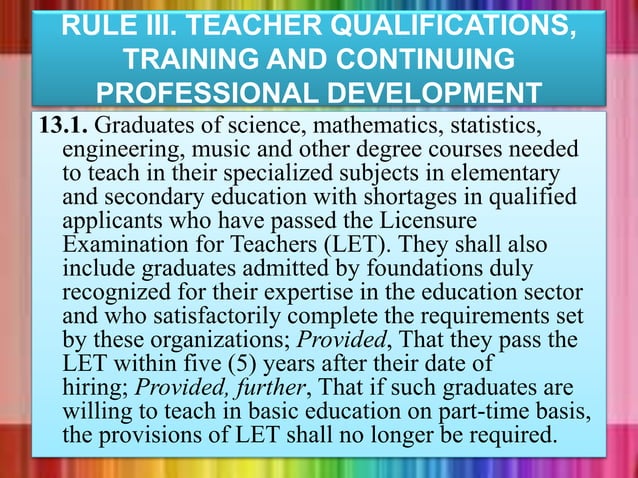 RULE III. TEACHER QUALIFICATIONS, TRAINING AND CONTINUING PROFESSIONAL DEVELOPMENT

13.1. Graduates of science, mathematics, statistics, engineering, music and other degree courses needed to teach in their specialized subjects in elementary and secondary education with shortages in qualified applicants who have passed the Licensure Examination for Teachers (LET). They shall also include graduates admitted by foundations duly recognized for their expertise in the education sector and who satisfactorily complete the requirements set by these organizations; Provided, That they pass the LET within five (5) years after their date of hiring; Provided, further, That if such graduates are willing to teach in basic education on part-time basis, the provisions of LET shall no longer be required.